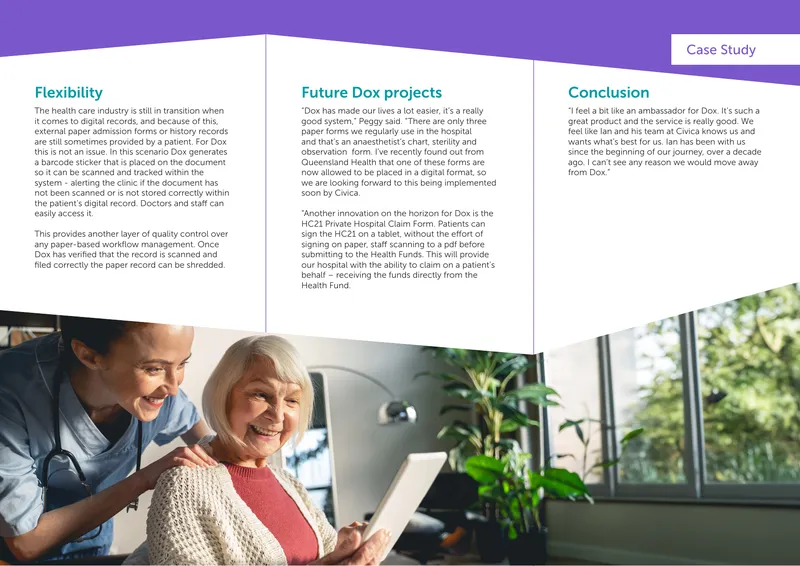 Case Study

Flexibility

The health care industry is still in transition when it comes to digital records, and because of this, external paper admission forms or history records are still sometimes provided by a patient. For Dox this is not an issue. In this scenario Dox generates a barcode sticker that is placed on the document so it can be scanned and tracked within the system - alerting the clinic if the document has not been scanned or is not stored correctly within the patient's digital record. Doctors and staff can easily access it.

This provides another layer of quality control over any paper-based workflow management. Once Dox has verified that the record is scanned and filed correctly the paper record can be shredded.

Future Dox projects

"Dox has made our lives a lot easier, it's a really good system," Peggy said. "There are only three paper forms we regularly use in the hospital and that's an anaesthetist's chart, sterility and observation form. I've recently found out from Queensland Health that one of these forms are now allowed to be placed in a digital format, so we are looking forward to this being implemented soon by Civica.

"Another innovation on the horizon for Dox is the HC21 Private Hospital Claim Form. Patients can sign the HC21 on a tablet, without the effort of signing on paper, staff scanning to a pdf before submitting to the Health Funds. This will provide our hospital with the ability to claim on a patient's behalf – receiving the funds directly from the Health Fund.

Conclusion

"I feel a bit like an ambassador for Dox. It's such a great product and the service is really good. We feel like Ian and his team at Civica knows us and wants what's best for us. Ian has been with us since the beginning of our journey, over a decade ago. I can't see any reason we would move away from Dox."